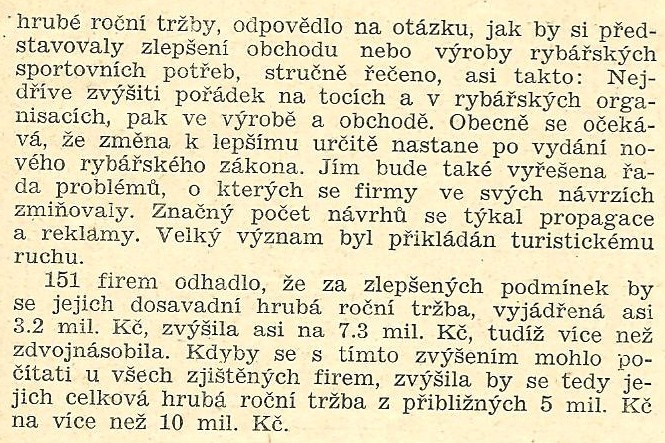 hrubé roční tržby, odpovědlo na otázku, jak by si představovaly zlepšení obchodu nebo výroby rybářských sportovních potřeb, stručně řečeno, asi takto: Nejdříve zvýšiti pořádek na tocích a v rybářských organisacích, pak ve výrobě a obchodě. Obecně se očekává, že změna k lepšímu určitě nastane po vydání nového rybářského zákona. Jím bude také vyřešena řada problémů, o kterých se firmy ve svých návrzích zmiňovaly. Značný počet návrhů se týkal propagace a reklamy. Velký význam byl přikládán turistickému ruchu.

151 firem odhadlo, že za zlepšených podmínek by se jejich dosavadní hrubá roční tržba, vyjádřená asi 3.2 mil. Kč, zvýšila asi na 7.3 mil. Kč, tudíž více než zdvojnásobila. Kdyby se s tímto zvýšením mohlo počítati u všech zjištěných firem, zvýšila by se tedy jejich celková hrubá roční tržba z přibližných 5 mil. Kč na více než 10 mil. Kč.